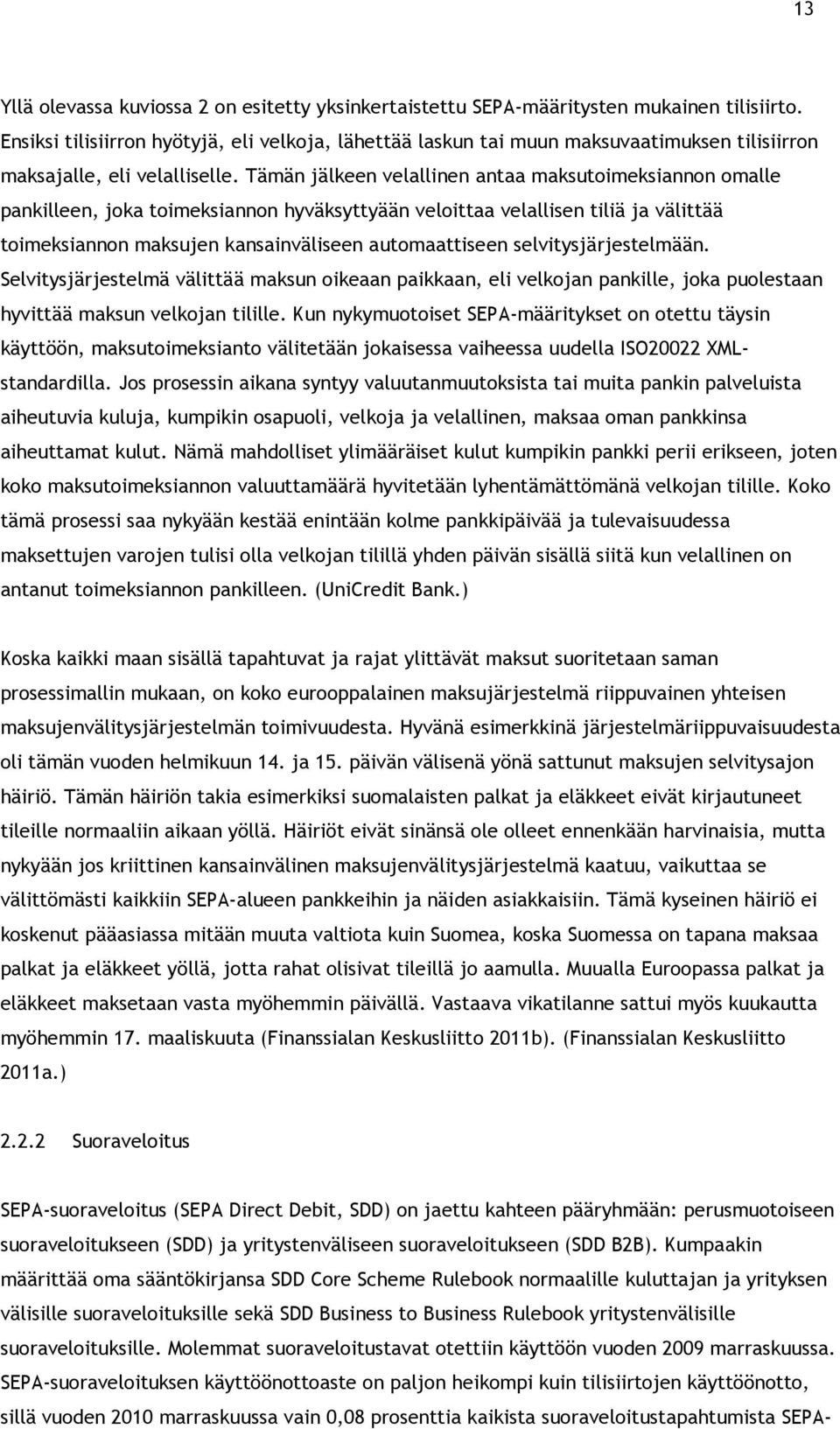 13

Yllä olevassa kuviossa 2 on esitetty yksinkertaistettu SEPA-määritysten mukainen tilisiirto. Ensiksi tilisiirron hyötyjä, eli velkoja, lähettää laskun tai muun maksuvaatimuksen tilisiirron maksajalle, eli velalliselle. Tämän jälkeen velallinen antaa maksutoimeksiannon omalle pankilleen, joka toimeksiannon hyväksyttyään veloittaa velallisen tiliä ja välittää toimeksiannon maksujen kansainväliseen automaattiseen selvitysjärjestelmään. Selvitysjärjestelmä välittää maksun oikeaan paikkaan, eli velkojan pankille, joka puolestaan hyvittää maksun velkojan tilille. Kun nykymuotoiset SEPA-määritykset on otettu täysin käyttöön, maksutoimeksianto välitetään jokaisessa vaiheessa uudella ISO20022 XML-standardilla. Jos prosessin aikana syntyy valuutanmuutoksista tai muita pankin palveluista aiheutuvia kuluja, kumpikin osapuoli, velkoja ja velallinen, maksaa oman pankkinsa aiheuttamat kulut. Nämä mahdolliset ylimääräiset kulut kumpikin pankki perii erikseen, joten koko maksutoimeksiannon valuuttamäärä hyvitetään lyhentämättömänä velkojan tilille. Koko tämä prosessi saa nykyään kestää enintään kolme pankkipäivää ja tulevaisuudessa maksettujen varojen tulisi olla velkojan tilillä yhden päivän sisällä siitä kun velallinen on antanut toimeksiannon pankilleen. (UniCredit Bank.)

Koska kaikki maan sisällä tapahtuvat ja rajat ylittävät maksut suoritetaan saman prosessimallin mukaan, on koko eurooppalainen maksujärjestelmä riippuvainen yhteisen maksujenvälitysjärjestelmän toimivuudesta. Hyvänä esimerkkinä järjestelmäriippuvaisuudesta oli tämän vuoden helmikuun 14. ja 15. päivän välisenä yönä sattunut maksujen selvitysajon häiriö. Tämän häiriön takia esimerkiksi suomalaisten palkat ja eläkkeet eivät kirjautuneet tileille normaaliin aikaan yöllä. Häiriöt eivät sinänsä ole olleet ennenkään harvinaisia, mutta nykyään jos kriittinen kansainvälinen maksujenvälitysjärjestelmä kaatuu, vaikuttaa se välittömästi kaikkiin SEPA-alueen pankkeihin ja näiden asiakkaisiin. Tämä kyseinen häiriö ei koskenut pääasiassa mitään muuta valtiota kuin Suomea, koska Suomessa on tapana maksaa palkat ja eläkkeet yöllä, jotta rahat olisivat tileillä jo aamulla. Muualla Euroopassa palkat ja eläkkeet maksetaan vasta myöhemmin päivällä. Vastaava vikatilanne sattui myös kuukautta myöhemmin 17. maaliskuuta (Finanssialan Keskusliitto 2011b). (Finanssialan Keskusliitto 2011a.)

2.2.2 Suoraveloitus

SEPA-suoraveloitus (SEPA Direct Debit, SDD) on jaettu kahteen pääryhmään: perusmuotoiseen suoraveloitukseen (SDD) ja yritystenväliseen suoraveloitukseen (SDD B2B). Kumpaakin määrittää oma sääntökirjansa SDD Core Scheme Rulebook normaalille kuluttajan ja yrityksen välisille suoraveloituksille sekä SDD Business to Business Rulebook yritystenvälisille suoraveloituksille. Molemmat suoraveloitustavat otettiin käyttöön vuoden 2009 marraskuussa. SEPA-suoraveloituksen käyttöönottoaste on paljon heikompi kuin tilisiirtojen käyttöönotto, sillä vuoden 2010 marraskuussa vain 0,08 prosenttia kaikista suoraveloitustapahtumista SEPA-